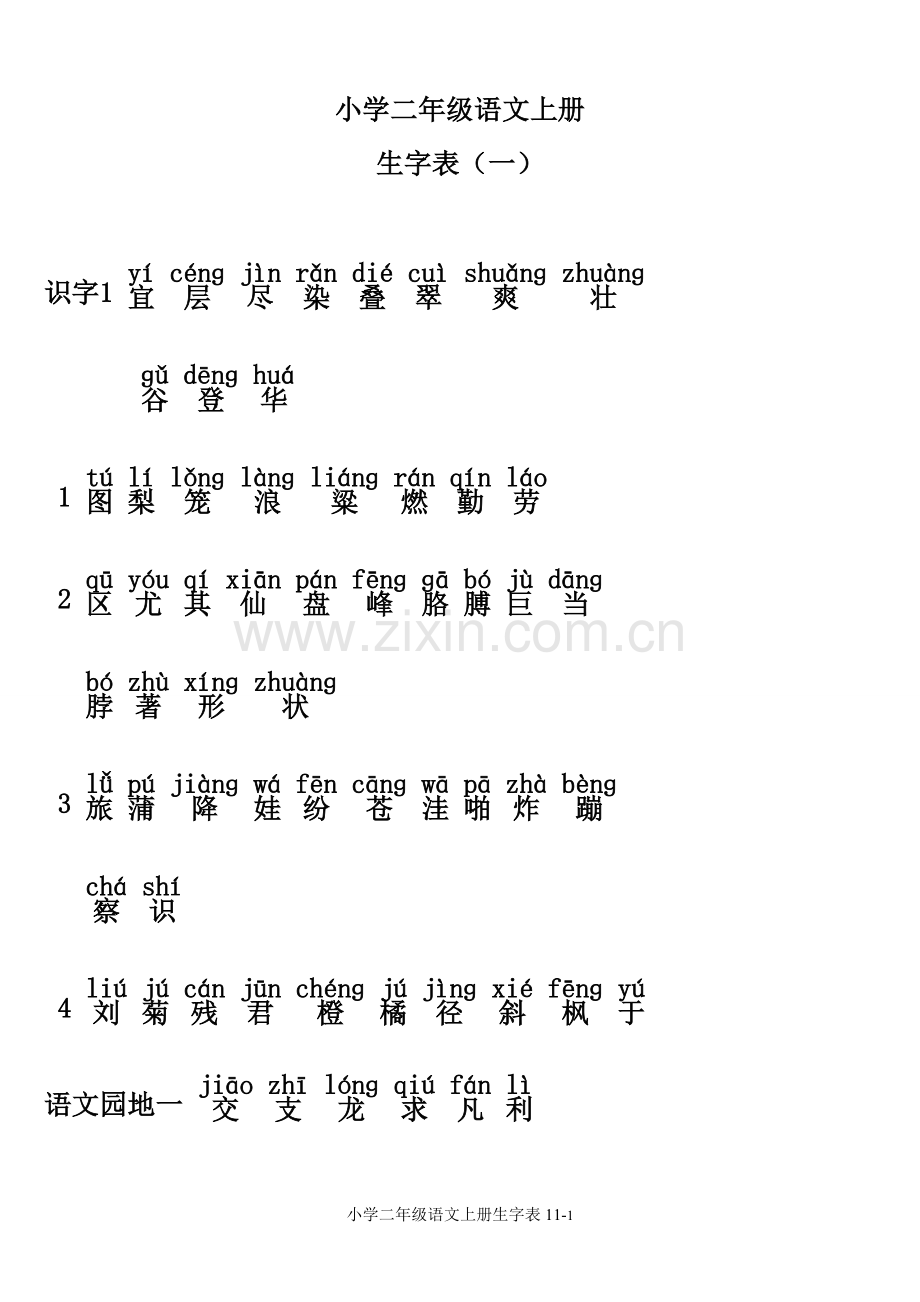 小学二年级语文上册

生字表（一）

识字1 yí céng jìn rǎn dié cuì shuǎng zhuàng
宜 层 尽 染 叠 翠 爽 壮

gǔ dēng huá
谷 登 华

1 tú lí lǒng làng liáng rán qín láo
图 梨 笼 浪 粱 燃 勤 劳

2 qū yóu qí xiān pán fēng gā bó jù dāng
区 尤 其 仙 盘 峰 胳 膊 巨 当

bó zhù xíng zhuàng
脖 著 形 状

3 lǚ pú jiàng wá fēn cāng wā pā zhà bèng
旅 蒲 降 娃 纷 苍 洼 啪 炸 蹦

chá shí
察 识

4 liú jú cán jūn chéng jú jìng xié fēng yú
刘 菊 残 君 橙 橘 径 斜 枫 于

语文园地一 jiāo zhī lóng qiú fán lì
交 支 龙 求 凡 利

小学二年级语文上册生字表11-1

www.zixin.com.cn